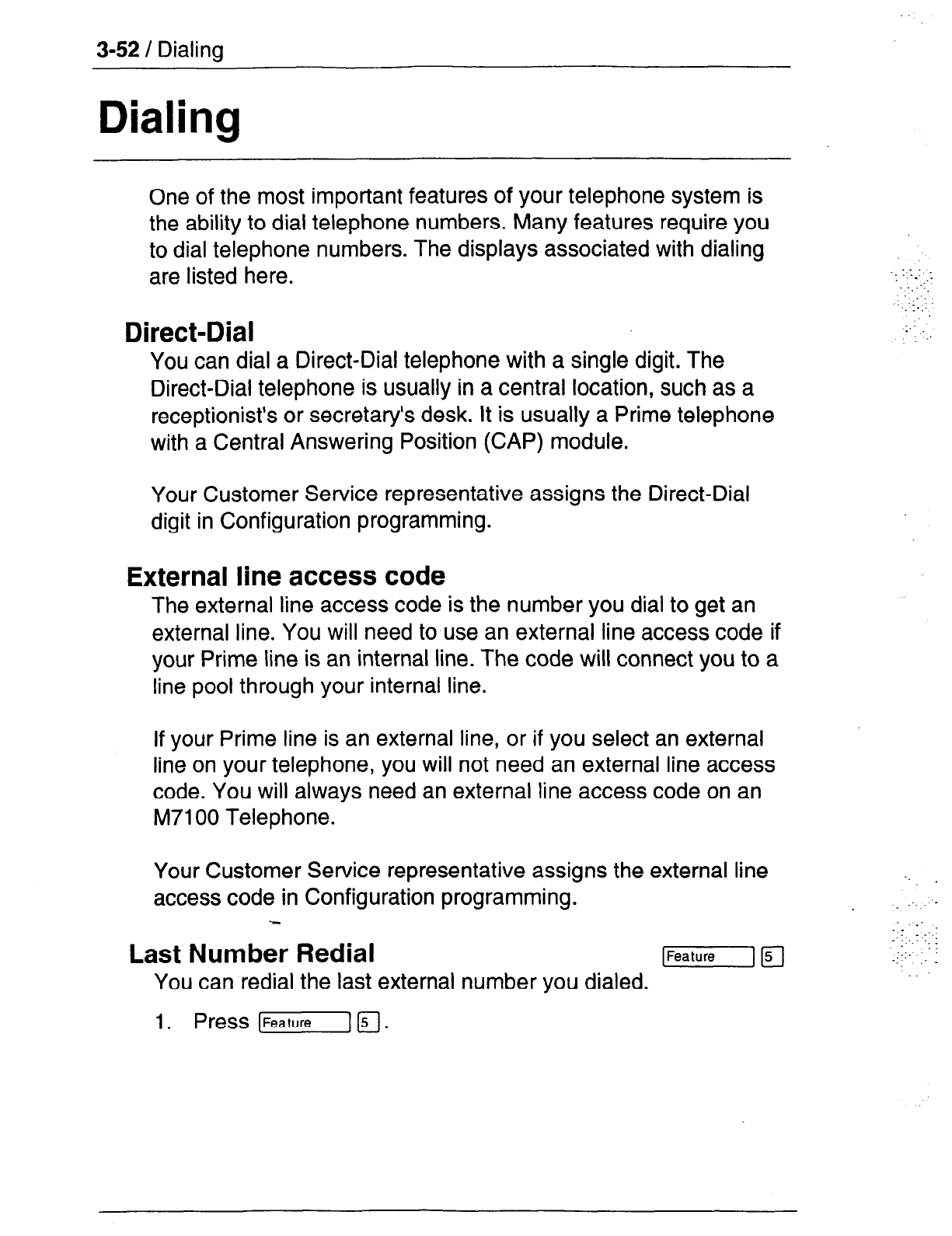 3-52 / Dialing

Dialing

One of the most important features of your telephone system is the ability to dial telephone numbers. Many features require you to dial telephone numbers. The displays associated with dialing are listed here.

Direct-Dial

You can dial a Direct-Dial telephone with a single digit. The Direct-Dial telephone is usually in a central location, such as a receptionist's or secretary's desk. It is usually a Prime telephone with a Central Answering Position (CAP) module.

Your Customer Service representative assigns the Direct-Dial digit in Configuration programming.

External line access code

The external line access code is the number you dial to get an external line. You will need to use an external line access code if your Prime line is an internal line. The code will connect you to a line pool through your internal line.

If your Prime line is an external line, or if you select an external line on your telephone, you will not need an external line access code. You will always need an external line access code on an M7100 Telephone.

Your Customer Service representative assigns the external line access code in Configuration programming.

Last Number Redial

Feature 5

You can redial the last external number you dialed.

1. Press Feature 5.